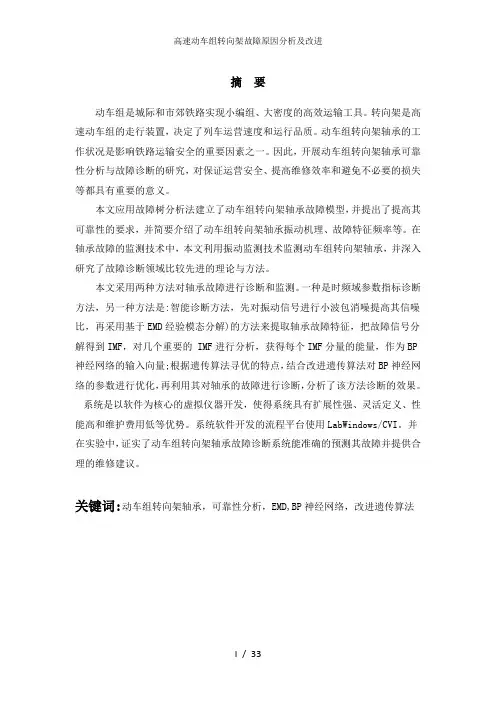 高速动车组转向架故障原因分析及改进

摘　要

动车组是城际和市郊铁路实现小编组、大密度的高效运输工具。转向架是高速动车组的走行装置，决定了列车运营速度和运行品质。动车组转向架轴承的工作状况是影响铁路运输安全的重要因素之一。因此，开展动车组转向架轴承可靠性分析与故障诊断的研究，对保证运营安全、提高维修效率和避免不必要的损失等都具有重要的意义。

本文应用故障树分析法建立了动车组转向架轴承故障模型，并提出了提高其可靠性的要求，并简要介绍了动车组转向架轴承振动机理、故障特征频率等。在轴承故障的监测技术中，本文利用振动监测技术监测动车组转向架轴承，并深入研究了故障诊断领域比较先进的理论与方法。

本文采用两种方法对轴承故障进行诊断和监测。一种是时频域参数指标诊断方法，另一种方法是：智能诊断方法，先对振动信号进行小波包消噪提高其信噪比，再采用基于EMD经验模态分解）的方法来提取轴承故障特征，把故障信号分解得到IMF，对几个重要的 IMF进行分析，获得每个IMF分量的能量，作为BP神经网络的输入向量；根据遗传算法寻优的特点，结合改进遗传算法对BP神经网络的参数进行优化，再利用其对轴承的故障进行诊断，分析了该方法诊断的效果。

系统是以软件为核心的虚拟仪器开发，使得系统具有扩展性强、灵活定义、性能高和维护费用低等优势。系统软件开发的流程平台使用LabWindows/CVI。并在实验中，证实了动车组转向架轴承故障诊断系统能准确的预测其故障并提供合理的维修建议。

关键词：动车组转向架轴承，可靠性分析，EMD,BP神经网络，改进遗传算法

I / 33